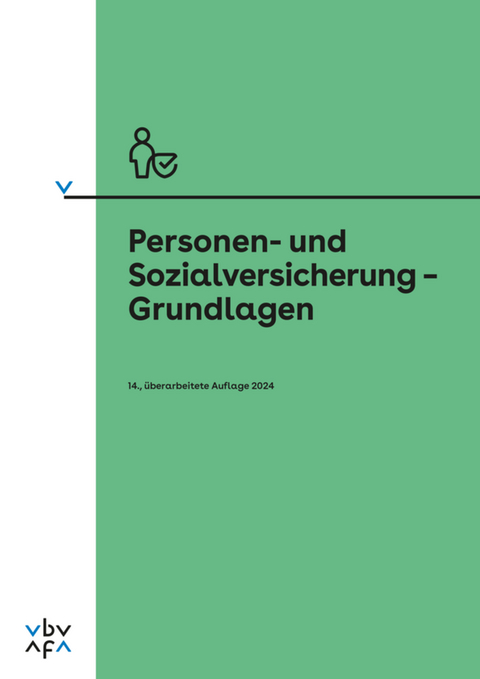 Personen- und Sozialversicherung – Grundlagen

14., überarbeitete Auflage 2024

vbv
afa